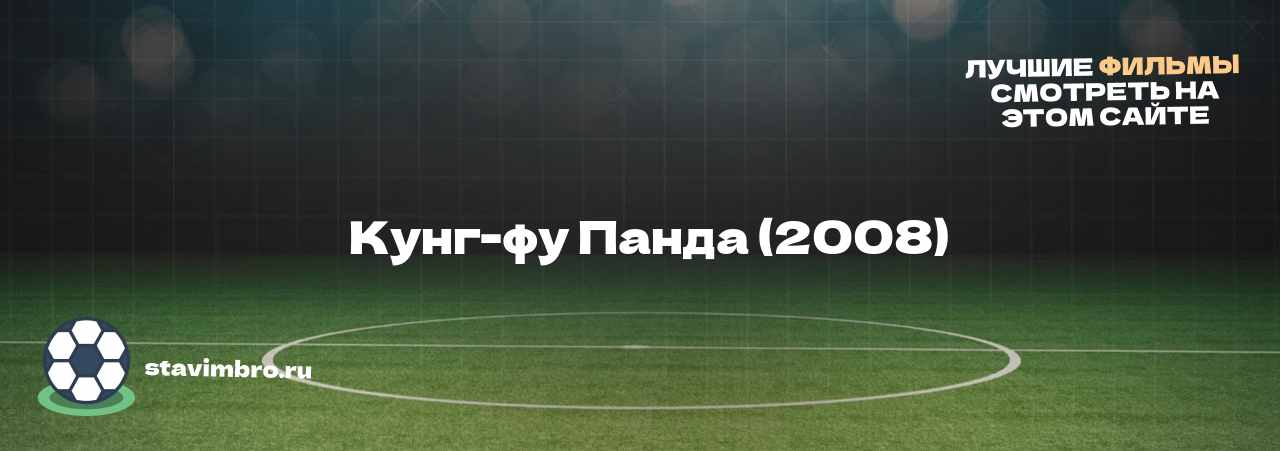 ЛУЧШИЕ ФИЛЬМЫ СМОТРЕТЬ НА ЭТОМ САЙТЕ

Кунг-фу Панда (2008)

stavimbro.ru